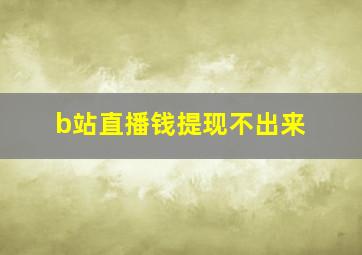 b站直播钱提现不出来